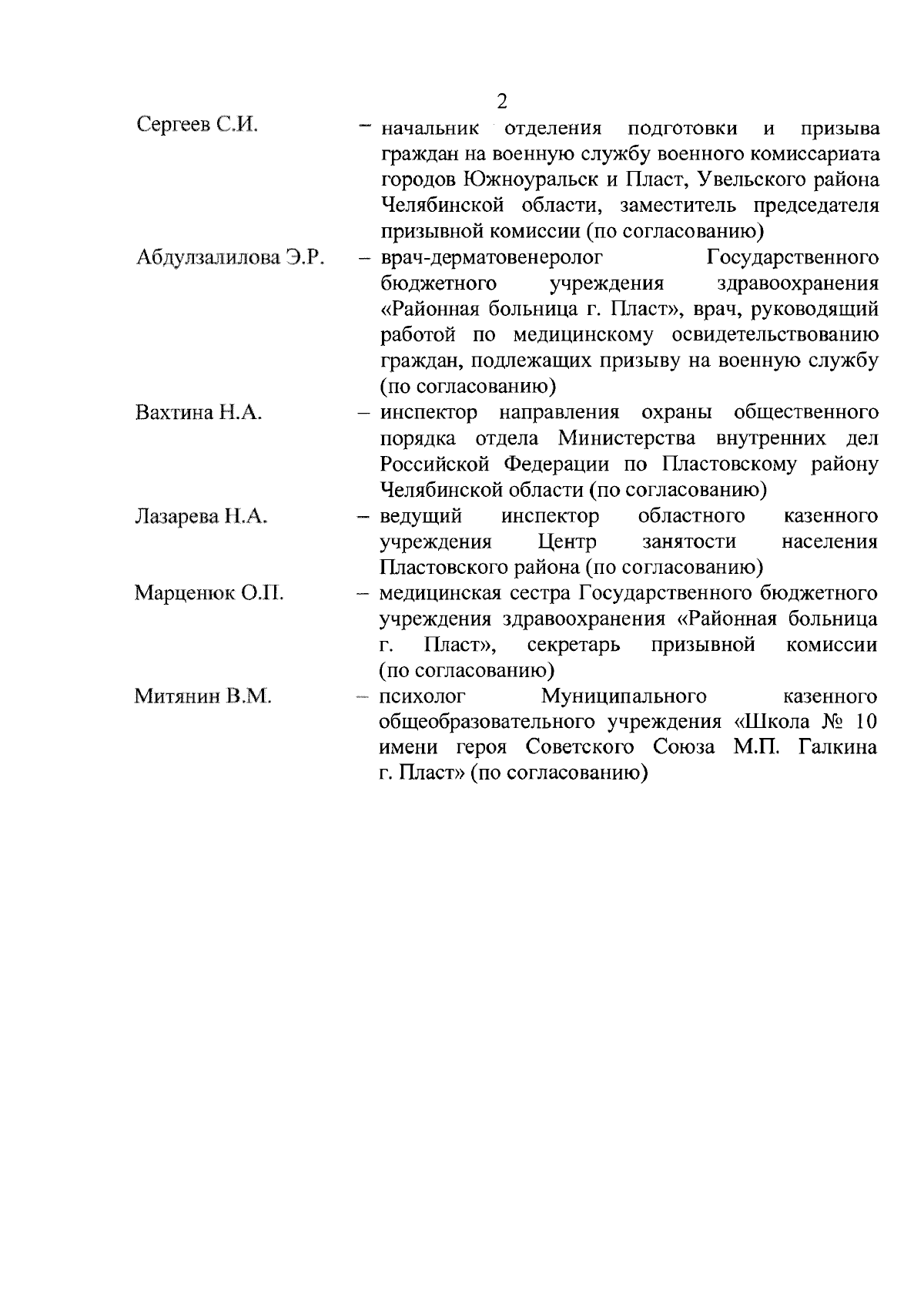 2

Сергеев С.И. – начальник отделения подготовки и призыва граждан на военную службу военного комиссариата городов Южноуральск и Пласт, Увельского района Челябинской области, заместитель председателя призывной комиссии (по согласованию)

Абдулзалилова Э.Р. – врач-дерматовенеролог Государственного бюджетного учреждения здравоохранения «Районная больница г. Пласт», врач, руководящий работой по медицинскому освидетельствованию граждан, подлежащих призыву на военную службу (по согласованию)

Вахтина Н.А. – инспектор направления охраны общественного порядка отдела Министерства внутренних дел Российской Федерации по Пластовскому району Челябинской области (по согласованию)

Лазарева Н.А. – ведущий инспектор областного казенного учреждения Центр занятости населения Пластовского района (по согласованию)

Марценюк О.П. – медицинская сестра Государственного бюджетного учреждения здравоохранения «Районная больница г. Пласт», секретарь призывной комиссии (по согласованию)

Митянин В.М. – психолог Муниципального казенного общеобразовательного учреждения «Школа № 10 имени героя Советского Союза М.П. Галкина г. Пласт» (по согласованию)